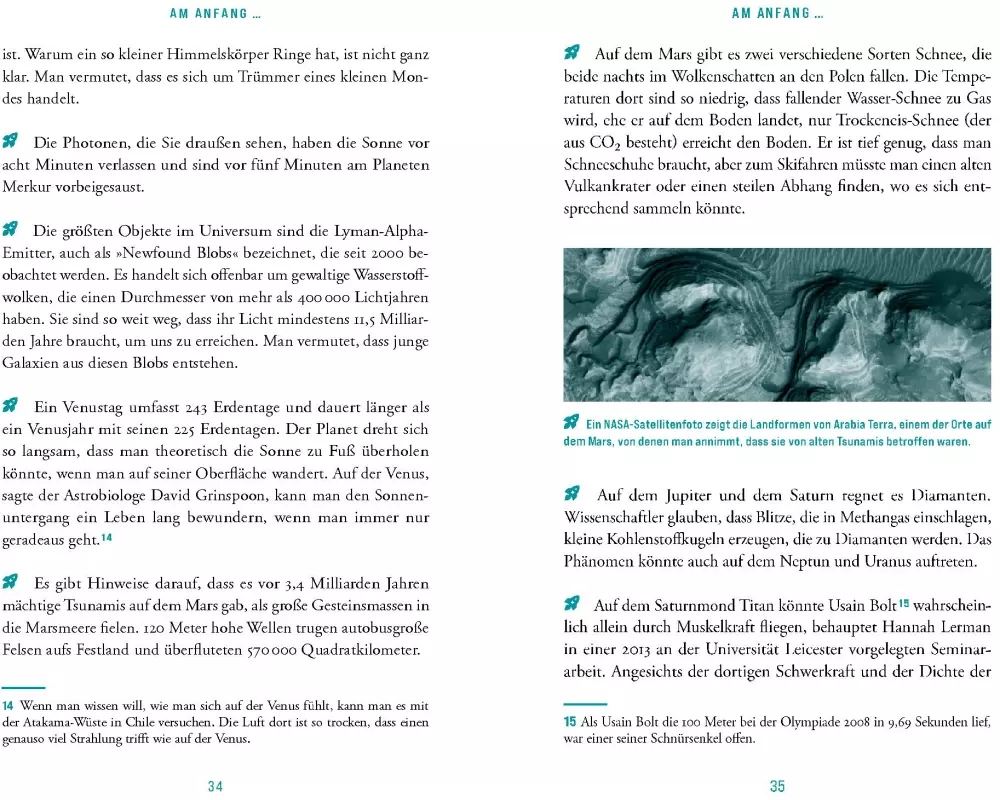 AM ANFANG ...

ist. Warum ein so kleiner Himmelskörper Ringe hat, ist nicht ganz klar. Man vermutet, dass es sich um Trümmer eines kleinen Mondes handelt.

Die Photonen, die Sie draußen sehen, haben die Sonne vor acht Minuten verlassen und sind vor fünf Minuten am Planeten Merkur vorbeigesaust.

Die größten Objekte im Universum sind die Lyman-Alpha-Emitter, auch als »Newfound Blobs« bezeichnet, die seit 2000 beobachtet werden. Es handelt sich offenbar um gewaltige Wasserstoffwolken, die einen Durchmesser von mehr als 400 000 Lichtjahren haben. Sie sind so weit weg, dass ihr Licht mindestens 11,5 Milliarden Jahre braucht, um uns zu erreichen. Man vermutet, dass junge Galaxien aus diesen Blobs entstehen.

Ein Venustag umfasst 243 Erdentage und dauert länger als ein Venusjahr mit seinen 225 Erdentagen. Der Planet dreht sich so langsam, dass man theoretisch die Sonne zu Fuß überholen könnte, wenn man auf seiner Oberfläche wandert. Auf der Venus, sagte der Astrobiologe David Grinspoon, kann man den Sonnenuntergang ein Leben lang bewundern, wenn man immer nur geradeaus geht.14

Es gibt Hinweise darauf, dass es vor 3,4 Milliarden Jahren mächtige Tsunamis auf dem Mars gab, als große Gesteinsmassen in die Marsmeere fielen. 120 Meter hohe Wellen trugen autobusgroße Felsen aufs Festland und überfluteten 570 000 Quadratkilometer.

14 Wenn man wissen will, wie man sich auf der Venus fühlt, kann man es mit der Atakama-Wüste in Chile versuchen. Die Luft dort ist so trocken, dass einen genauso viel Strahlung trifft wie auf der Venus.

34

AM ANFANG ...

Auf dem Mars gibt es zwei verschiedene Sorten Schnee, die beide nachts im Wolkenschatten an den Polen fallen. Die Temperaturen dort sind so niedrig, dass fallender Wasser-Schnee zu Gas wird, ehe er auf dem Boden landet, nur Trockeneis-Schnee (der aus $CO_2$ besteht) erreicht den Boden. Er ist tief genug, dass man Schneeschuhe braucht, aber zum Skifahren müsste man einen alten Vulkankrater oder einen steilen Abhang finden, wo es sich entsprechend sammeln könnte.

Ein NASA-Satellitenfoto zeigt die Landformen von Arabia Terra, einem der Orte auf dem Mars, von denen man annimmt, dass sie von alten Tsunamis betroffen waren.

Auf dem Jupiter und dem Saturn regnet es Diamanten. Wissenschaftler glauben, dass Blitze, die in Methangas einschlagen, kleine Kohlenstoffkugeln erzeugen, die zu Diamanten werden. Das Phänomen könnte auch auf dem Neptun und Uranus auftreten.

Auf dem Saturnmond Titan könnte Usain Bolt15 wahrscheinlich allein durch Muskelkraft fliegen, behauptet Hannah Lerman in einer 2013 an der Universität Leicester vorgelegten Seminararbeit. Angesichts der dortigen Schwerkraft und der Dichte der

15 Als Usain Bolt die 100 Meter bei der Olympiade 2008 in 9,69 Sekunden lief, war einer seiner Schnürsenkel offen.

35